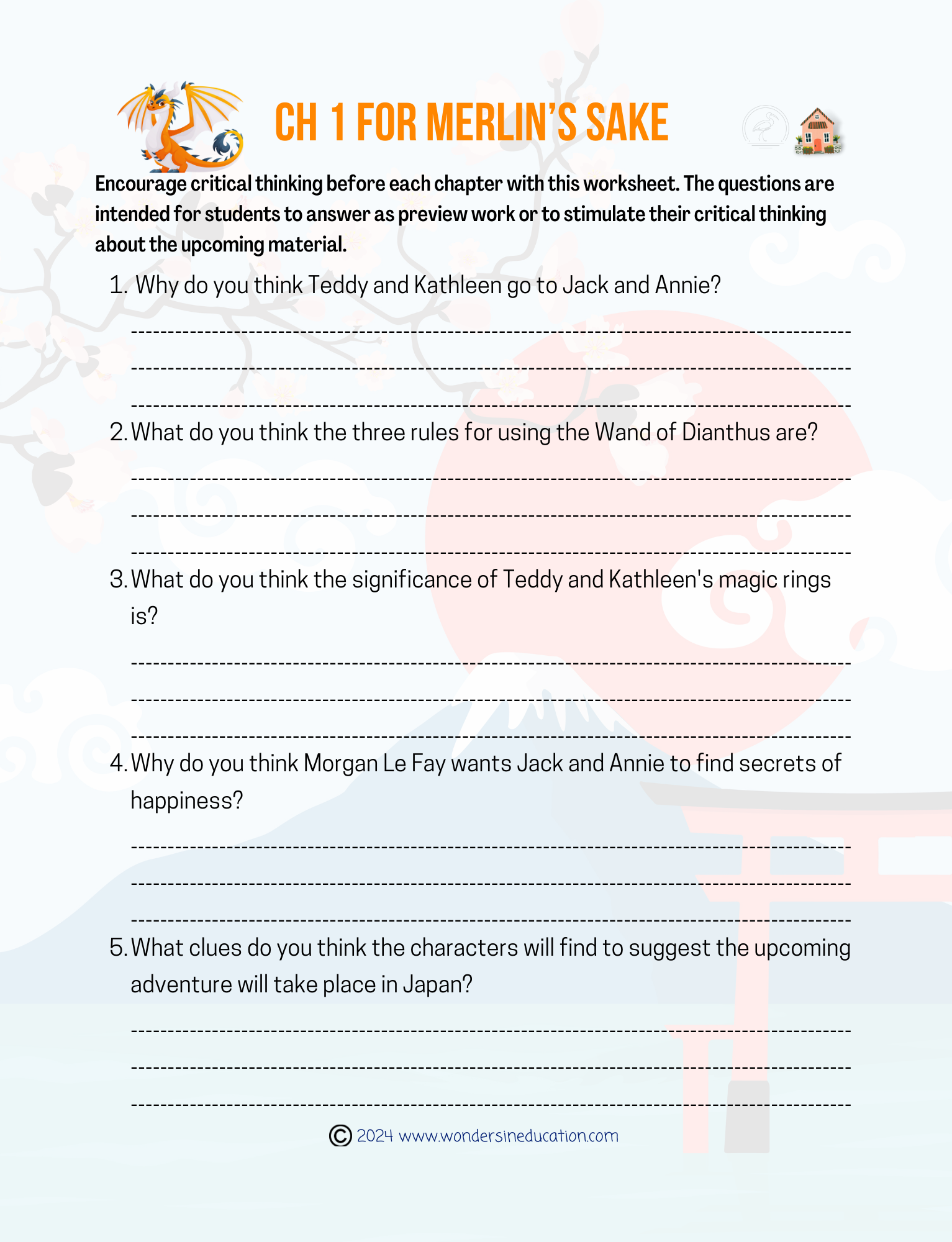 CH 1 FOR MERLIN'S SAKE

Encourage critical thinking before each chapter with this worksheet. The questions are intended for students to answer as preview work or to stimulate their critical thinking about the upcoming material.

1. Why do you think Teddy and Kathleen go to Jack and Annie?

2. What do you think the three rules for using the Wand of Dianthus are?

3. What do you think the significance of Teddy and Kathleen's magic rings is?

4. Why do you think Morgan Le Fay wants Jack and Annie to find secrets of happiness?

5. What clues do you think the characters will find to suggest the upcoming adventure will take place in Japan?

© 2024 www.wondersineducation.com